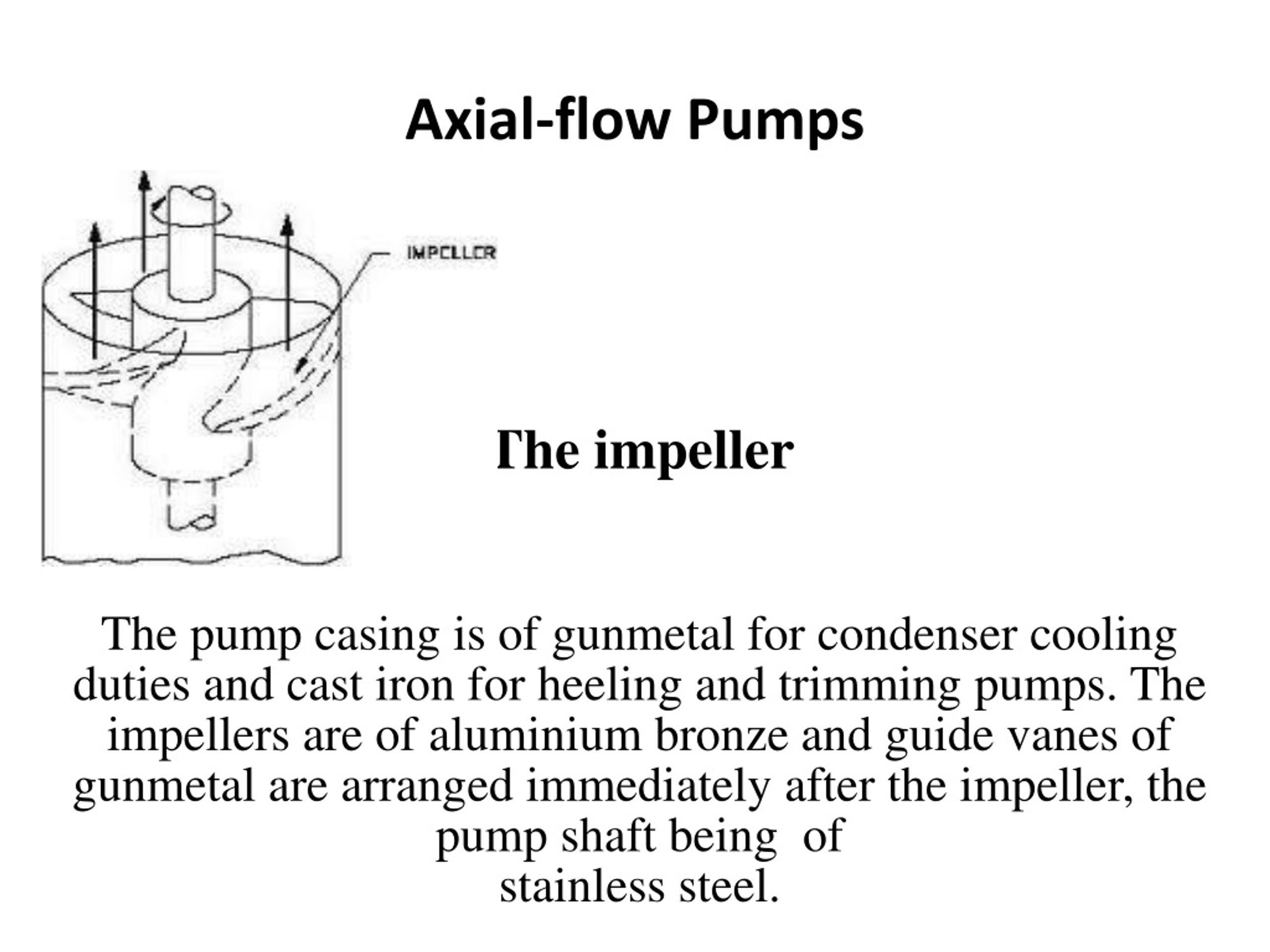 Axial-flow Pumps

IMPELLER

The impeller

The pump casing is of gunmetal for condenser cooling duties and cast iron for heeling and trimming pumps. The impellers are of aluminium bronze and guide vanes of gunmetal are arranged immediately after the impeller, the pump shaft being of
stainless steel.